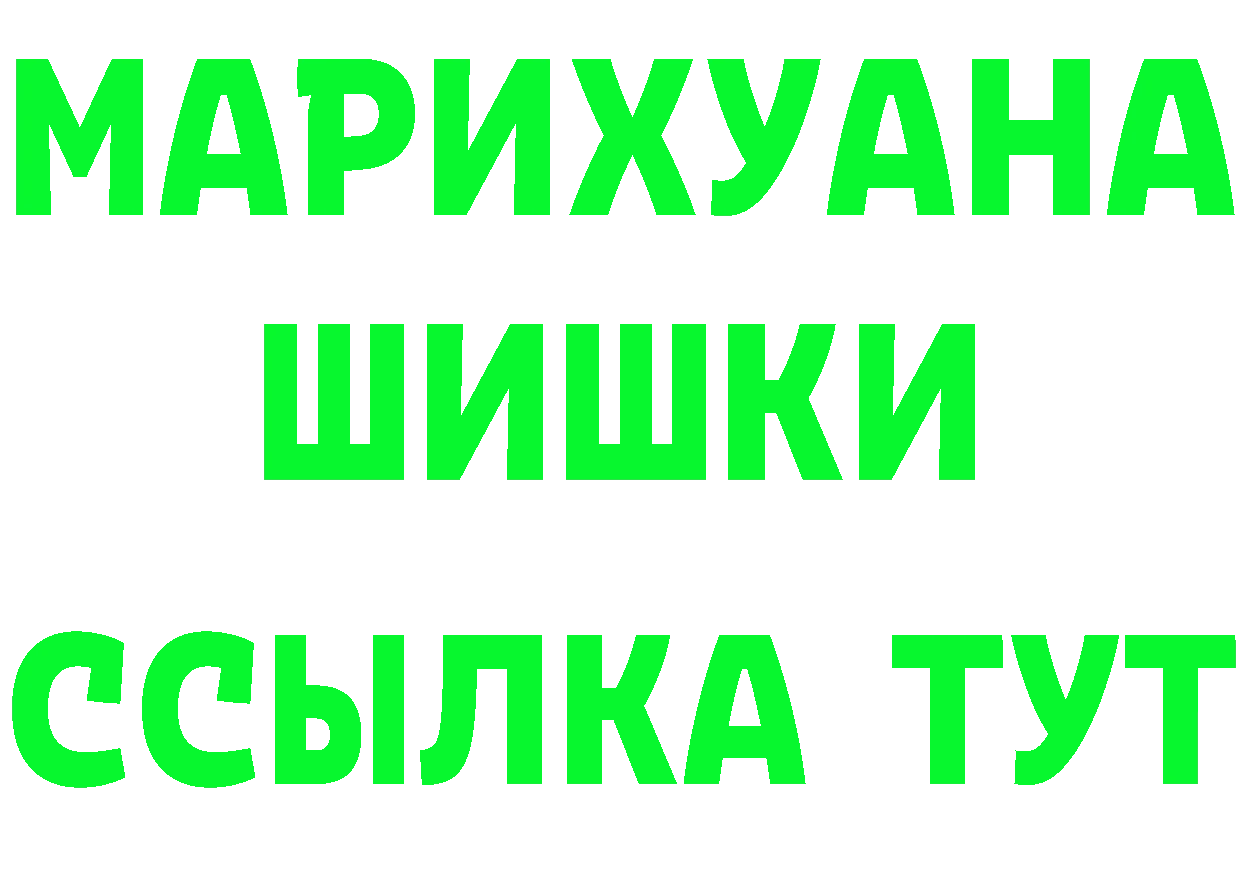 МАРИХУАНА
ШИШКИ
ССЫЛКА ТУТ